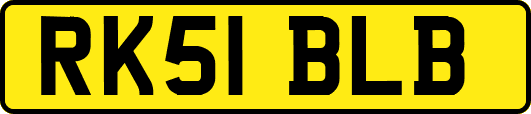 RK51 BLB